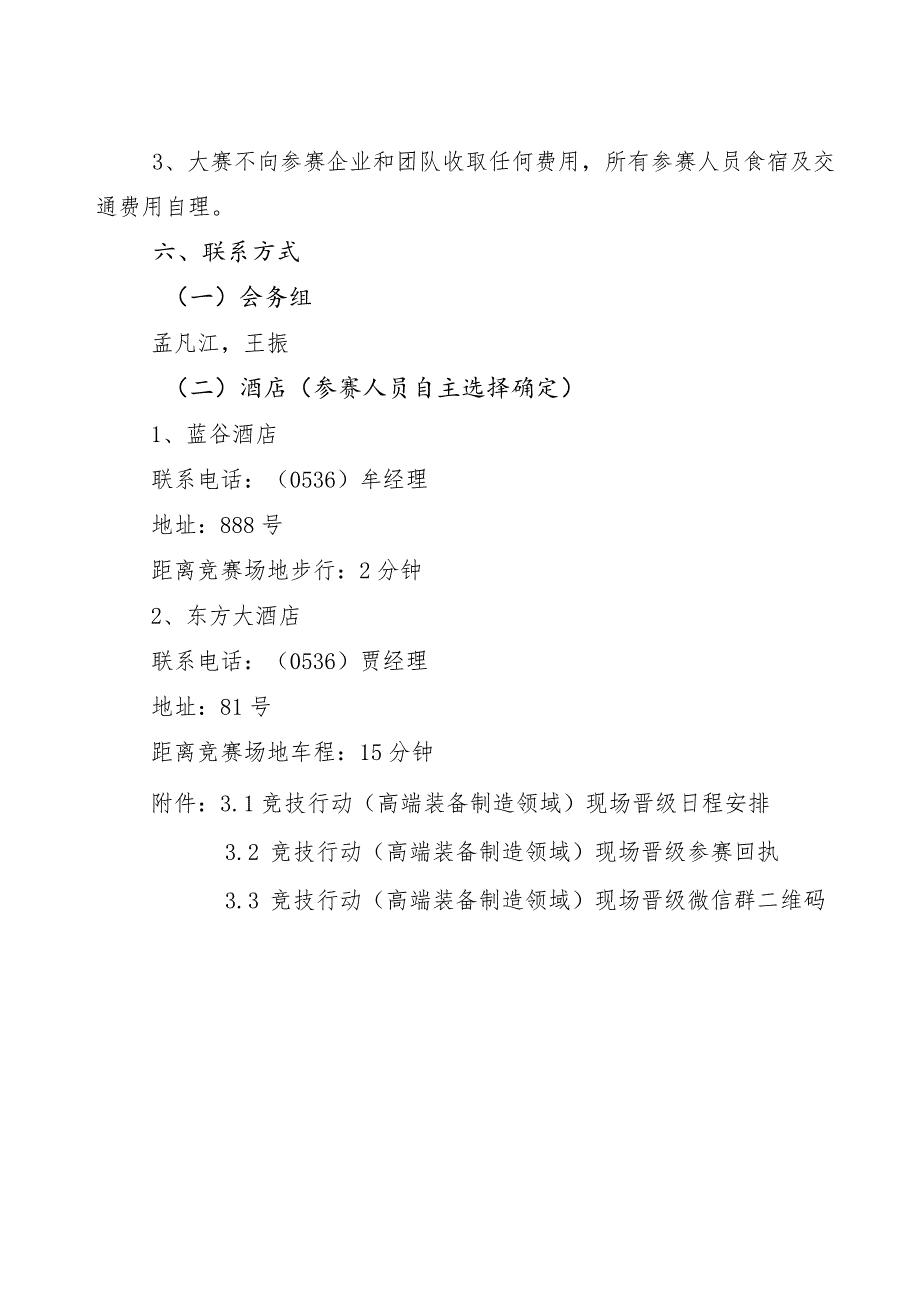 3、大赛不向参赛企业和团队收取任何费用，所有参赛人员食宿及交通费用自理。

六、联系方式

（一）会务组

孟凡江，王振

（二）酒店（参赛人员自主选择确定）

1、蓝谷酒店

联系电话：（0536）牟经理

地址：888号

距离竞赛场地步行：2分钟

2、东方大酒店

联系电话：（0536）贾经理

地址：81号

距离竞赛场地车程：15分钟

附件：3.1竞技行动（高端装备制造领域）现场晋级日程安排

3.2 竞技行动（高端装备制造领域）现场晋级参赛回执

3.3 竞技行动（高端装备制造领域）现场晋级微信群二维码